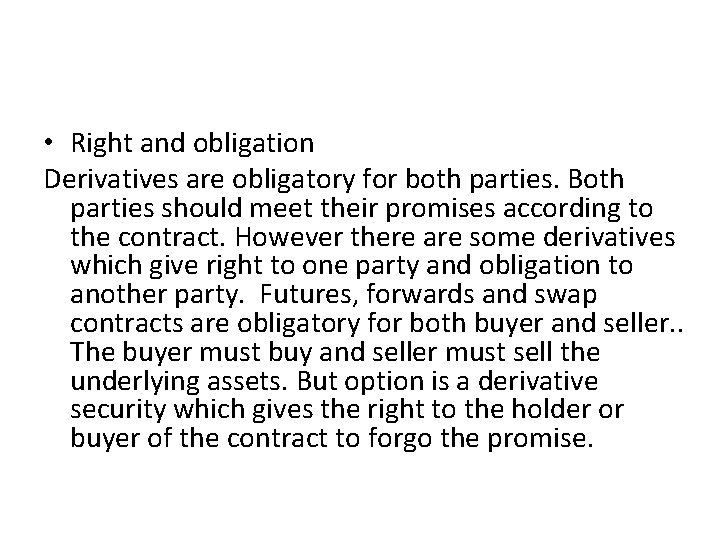 • Right and obligation

Derivatives are obligatory for both parties. Both parties should meet their promises according to the contract. However there are some derivatives which give right to one party and obligation to another party. Futures, forwards and swap contracts are obligatory for both buyer and seller.. The buyer must buy and seller must sell the underlying assets. But option is a derivative security which gives the right to the holder or buyer of the contract to forgo the promise.